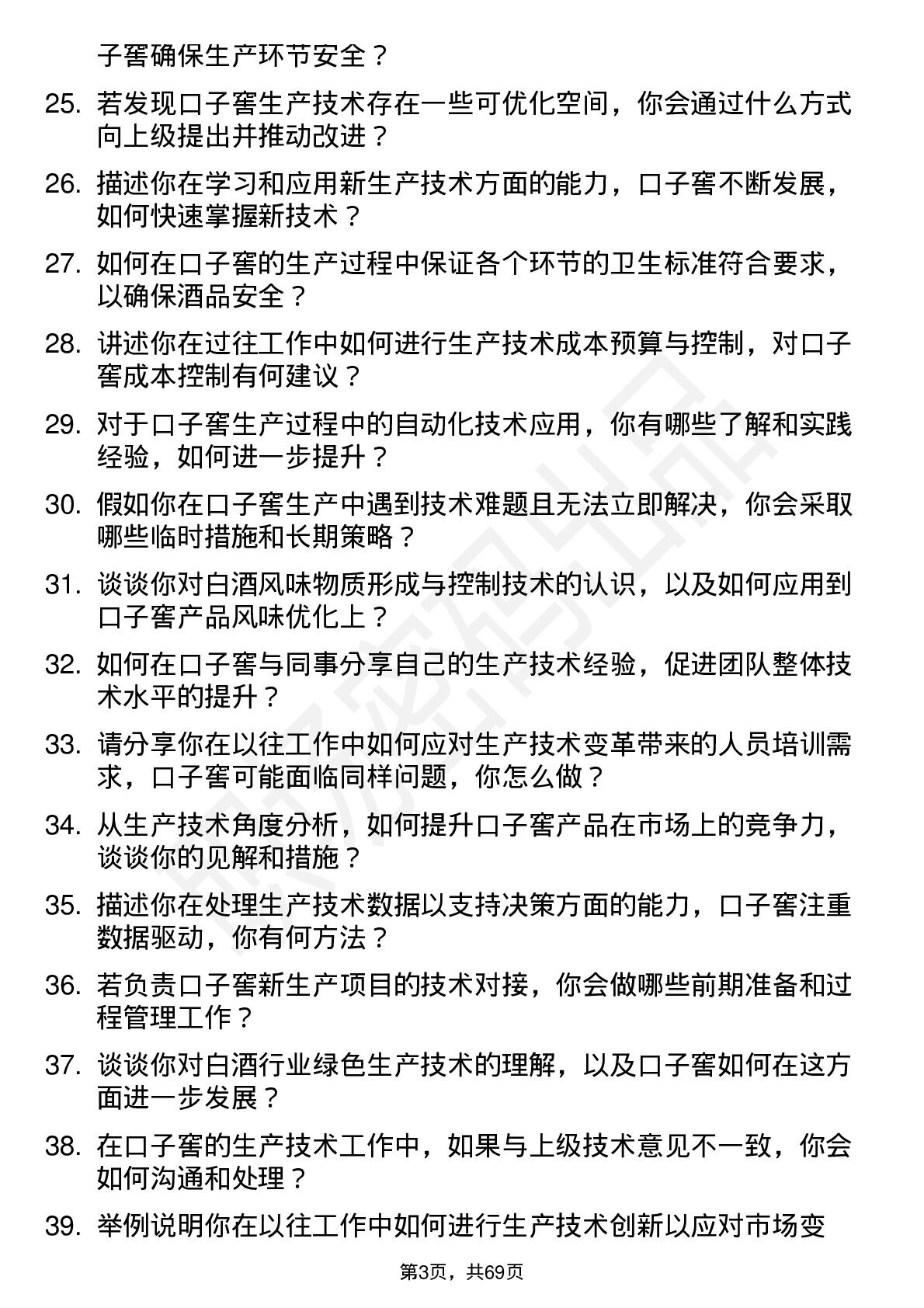 子窖确保生产环节安全？

25. 若发现口子窖生产技术存在一些可优化空间，你会通过什么方式向上级提出并推动改进？

26. 描述你在学习和应用新生产技术方面的能力，口子窖不断发展，如何快速掌握新技术？

27. 如何在口子窖的生产过程中保证各个环节的卫生标准符合要求，以确保酒品安全？

28. 讲述你在过往工作中如何进行生产技术成本预算与控制，对口子窖成本控制有何建议？

29. 对于口子窖生产过程中的自动化技术应用，你有哪些了解和实践经验，如何进一步提升？

30. 假如你在口子窖生产中遇到技术难题且无法立即解决，你会采取哪些临时措施和长期策略？

31. 谈谈你对白酒风味物质形成与控制技术的认识，以及如何应用到口子窖产品风味优化上？

32. 如何在口子窖与同事分享自己的生产技术经验，促进团队整体技术水平的提升？

33. 请分享你在以往工作中如何应对生产技术变革带来的人员培训需求，口子窖可能面临同样问题，你怎么做？

34. 从生产技术角度分析，如何提升口子窖产品在市场上的竞争力，谈谈你的见解和措施？

35. 描述你在处理生产技术数据以支持决策方面的能力，口子窖注重数据驱动，你有何方法？

36. 若负责口子窖新生产项目的技术对接，你会做哪些前期准备和过程管理工作？

37. 谈谈你对白酒行业绿色生产技术的理解，以及口子窖如何在这方面进一步发展？

38. 在口子窖的生产技术工作中，如果与上级技术意见不一致，你会如何沟通和处理？

39. 举例说明你在以往工作中如何进行生产技术创新以应对市场变

第3页，共69页